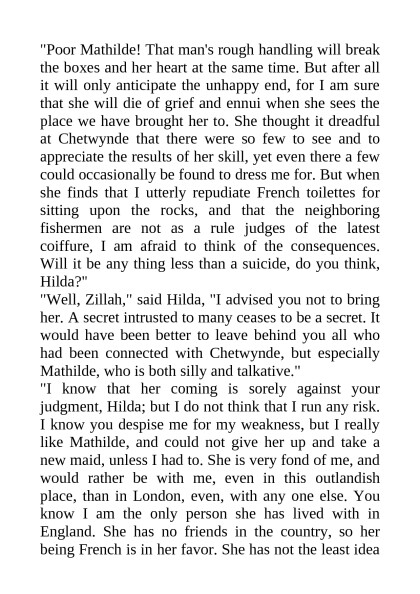 "Poor Mathilde! That man's rough handling will break the boxes and her heart at the same time. But after all it will only anticipate the unhappy end, for I am sure that she will die of grief and ennui when she sees the place we have brought her to. She thought it dreadful at Chetwynde that there were so few to see and to appreciate the results of her skill, yet even there a few could occasionally be found to dress me for. But when she finds that I utterly repudiate French toilettes for sitting upon the rocks, and that the neighboring fishermen are not as a rule judges of the latest coiffure, I am afraid to think of the consequences. Will it be any thing less than a suicide, do you think, Hilda?"

"Well, Zillah," said Hilda, "I advised you not to bring her. A secret intrusted to many ceases to be a secret. It would have been better to leave behind you all who had been connected with Chetwynde, but especially Mathilde, who is both silly and talkative."

"I know that her coming is sorely against your judgment, Hilda; but I do not think that I run any risk. I know you despise me for my weakness, but I really like Mathilde, and could not give her up and take a new maid, unless I had to. She is very fond of me, and would rather be with me, even in this outlandish place, than in London, even, with any one else. You know I am the only person she has lived with in England. She has no friends in the country, so her being French is in her favor. She has not the least idea